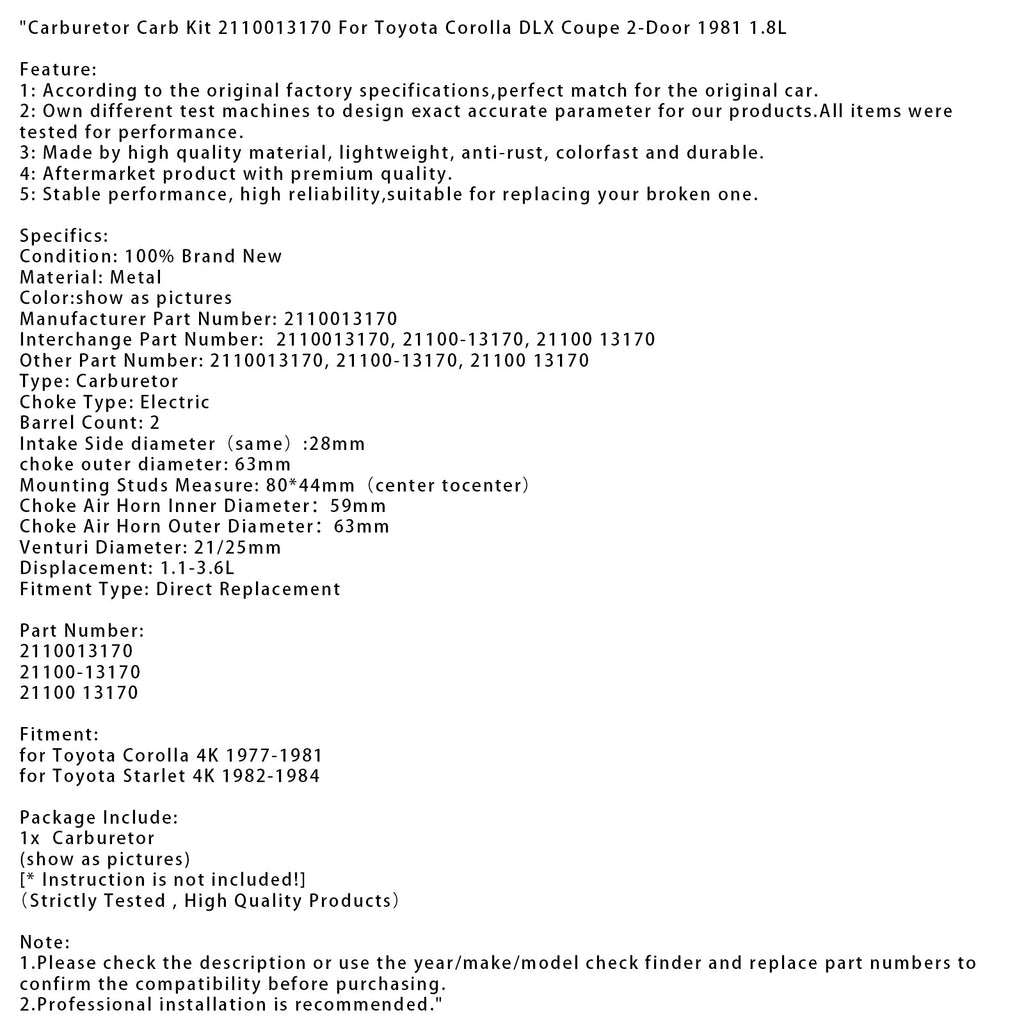 "Carburetor Carb Kit 2110013170 For Toyota Corolla DLX Coupe 2-Door 1981 1.8L

Feature:
1: According to the original factory specifications,perfect match for the original car.
2: Own different test machines to design exact accurate parameter for our products.All items were tested for performance.
3: Made by high quality material, lightweight, anti-rust, colorfast and durable.
4: Aftermarket product with premium quality.
5: Stable performance, high reliability,suitable for replacing your broken one.

Specifics:
Condition: 100% Brand New
Material: Metal
Color:show as pictures
Manufacturer Part Number: 2110013170
Interchange Part Number: 2110013170, 21100-13170, 21100 13170
Other Part Number: 2110013170, 21100-13170, 21100 13170
Type: Carburetor
Choke Type: Electric
Barrel Count: 2
Intake Side diameter（same）:28mm
choke outer diameter: 63mm
Mounting Studs Measure: 80*44mm（center tocenter)
Choke Air Horn Inner Diameter: 59mm
Choke Air Horn Outer Diameter: 63mm
Venturi Diameter: 21/25mm
Displacement: 1.1-3.6L
Fitment Type: Direct Replacement

Part Number:
2110013170
21100-13170
21100 13170

Fitment:
for Toyota Corolla 4K 1977-1981
for Toyota Starlet 4K 1982-1984

Package Include:
1x Carburetor
(show as pictures)
[* Instruction is not included!]
（Strictly Tested , High Quality Products）

Note:
1.Please check the description or use the year/make/model check finder and replace part numbers to confirm the compatibility before purchasing.
2.Professional installation is recommended."